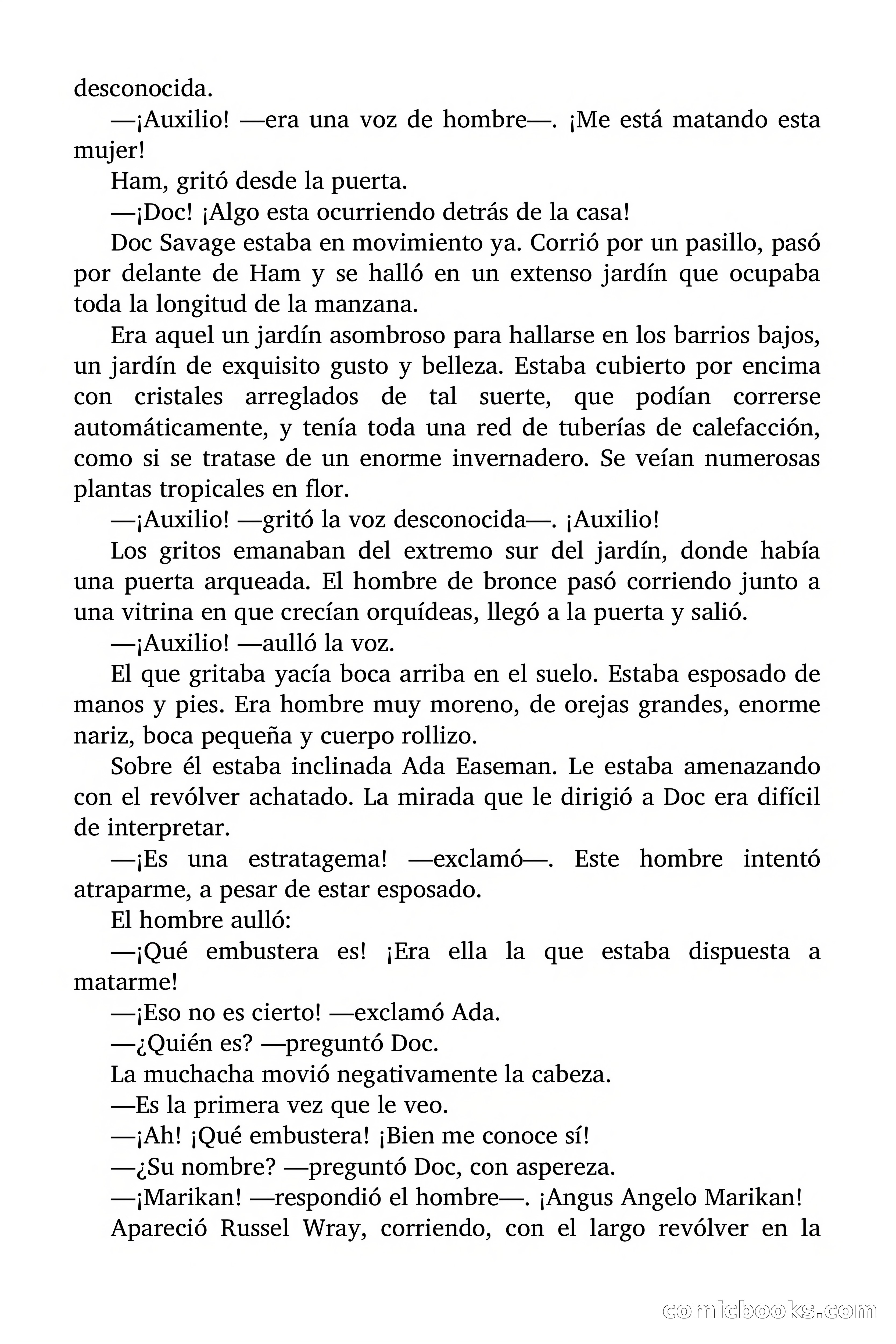 desconocida.

—¡Auxilio! —era una voz de hombre—. ¡Me está matando esta mujer!

Ham, gritó desde la puerta.

—¡Doc! ¡Algo esta ocurriendo detrás de la casa!

Doc Savage estaba en movimiento ya. Corrió por un pasillo, pasó por delante de Ham y se halló en un extenso jardín que ocupaba toda la longitud de la manzana.

Era aquel un jardín asombroso para hallarse en los barrios bajos, un jardín de exquisito gusto y belleza. Estaba cubierto por encima con cristales arreglados de tal suerte, que podían correrse automáticamente, y tenía toda una red de tuberías de calefacción, como si se tratase de un enorme invernadero. Se veían numerosas plantas tropicales en flor.

—¡Auxilio! —gritó la voz desconocida—. ¡Auxilio!

Los gritos emanaban del extremo sur del jardín, donde había una puerta arqueada. El hombre de bronce pasó corriendo junto a una vitrina en que crecían orquídeas, llegó a la puerta y salió.

—¡Auxilio! —aulló la voz.

El que gritaba yacía boca arriba en el suelo. Estaba esposado de manos y pies. Era hombre muy moreno, de orejas grandes, enorme nariz, boca pequeña y cuerpo rollizo.

Sobre él estaba inclinada Ada Easeman. Le estaba amenazando con el revólver achatado. La mirada que le dirigió a Doc era difícil de interpretar.

—¡Es una estratagema! —exclamó—. Este hombre intentó atraparme, a pesar de estar esposado.

El hombre aulló:

—¡Qué embustera es! ¡Era ella la que estaba dispuesta a matarme!

—¡Eso no es cierto! —exclamó Ada.

—¿Quién es? —preguntó Doc.

La muchacha movió negativamente la cabeza.

—Es la primera vez que le veo.

—¡Ah! ¡Qué embustera! ¡Bien me conoce sí!

—¿Su nombre? —preguntó Doc, con aspereza.

—¡Marikan! —respondió el hombre—. ¡Angus Angelo Marikan!

Apareció Russel Wray, corriendo, con el largo revólver en la

comicbooks.com